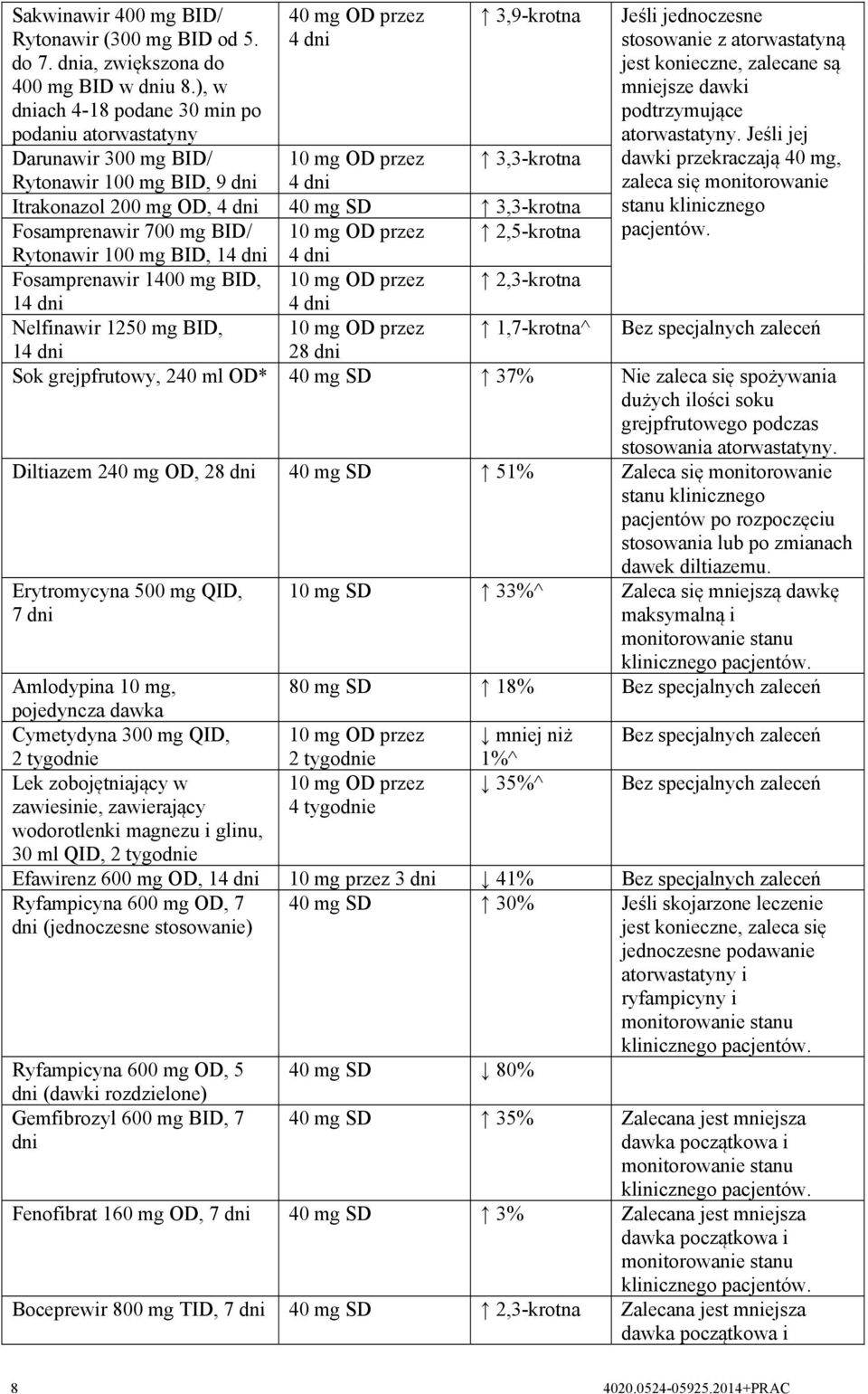 | | | | |
|---|---|---|---|
| Sakwinawir 400 mg BID/ Rytonawir (300 mg BID od 5. do 7. dnia, zwiększona do 400 mg BID w dniu 8.), w dniach 4-18 podane 30 min po podaniu atorwastatyny | 40 mg OD przez 4 dni | ↑ 3,9-krotna | Jeśli jednoczesne stosowanie z atorwastatyną jest konieczne, zalecane są mniejsze dawki podtrzymujące atorwastatyny. Jeśli jej dawki przekraczają 40 mg, zaleca się monitorowanie stanu klinicznego pacjentów. |
| Darunawir 300 mg BID/ Rytonawir 100 mg BID, 9 dni | 10 mg OD przez 4 dni | ↑ 3,3-krotna | |
| Itrakonazol 200 mg OD, 4 dni | 40 mg SD | ↑ 3,3-krotna | |
| Fosamprenawir 700 mg BID/ Rytonawir 100 mg BID, 14 dni | 10 mg OD przez 4 dni | ↑ 2,5-krotna | |
| Fosamprenawir 1400 mg BID, 14 dni | 10 mg OD przez 4 dni | ↑ 2,3-krotna | |
| Nelfinawir 1250 mg BID, 14 dni | 10 mg OD przez 28 dni | ↑ 1,7-krotna^ | Bez specjalnych zaleceń |
| Sok grejpfrutowy, 240 ml OD* | 40 mg SD | ↑ 37% | Nie zaleca się spożywania dużych ilości soku grejpfrutowego podczas stosowania atorwastatyny. |
| Diltiazem 240 mg OD, 28 dni | 40 mg SD | ↑ 51% | Zaleca się monitorowanie stanu klinicznego pacjentów po rozpoczęciu stosowania lub po zmianach dawek diltiazemu. |
| Erytromycyna 500 mg QID, 7 dni | 10 mg SD | ↑ 33%^ | Zaleca się mniejszą dawkę maksymalną i monitorowanie stanu klinicznego pacjentów. |
| Amlodypina 10 mg, pojedyncza dawka | 80 mg SD | ↑ 18% | Bez specjalnych zaleceń |
| Cymetydyna 300 mg QID, 2 tygodnie | 10 mg OD przez 2 tygodnie | ↓ mniej niż 1%^ | Bez specjalnych zaleceń |
| Lek zobojętniający w zawiesinie, zawierający wodorotlenki magnezu i glinu, 30 ml QID, 2 tygodnie | 10 mg OD przez 4 tygodnie | ↓ 35%^ | Bez specjalnych zaleceń |
| Efawirenz 600 mg OD, 14 dni | 10 mg przez 3 dni | ↓ 41% | Bez specjalnych zaleceń |
| Ryfampicyna 600 mg OD, 7 dni (jednoczesne stosowanie) | 40 mg SD | ↑ 30% | Jeśli skojarzone leczenie jest konieczne, zaleca się jednoczesne podawanie atorwastatyny i ryfampicyny i monitorowanie stanu klinicznego pacjentów. |
| Ryfampicyna 600 mg OD, 5 dni (dawki rozdzielone) | 40 mg SD | ↓ 80% | |
| Gemfibrozyl 600 mg BID, 7 dni | 40 mg SD | ↑ 35% | Zalecana jest mniejsza dawka początkowa i monitorowanie stanu klinicznego pacjentów. |
| Fenofibrat 160 mg OD, 7 dni | 40 mg SD | ↑ 3% | Zalecana jest mniejsza dawka początkowa i monitorowanie stanu klinicznego pacjentów. |
| Boceprewir 800 mg TID, 7 dni | 40 mg SD | ↑ 2,3-krotna | Zalecana jest mniejsza dawka początkowa i |

8

4020.0524-05925.2014+PRAC